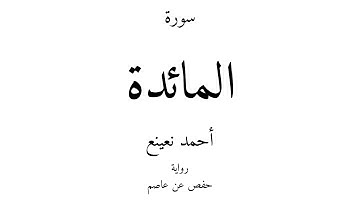 سورة

المائدة

أحمد نعينع

رواية

حفص عن عاصم